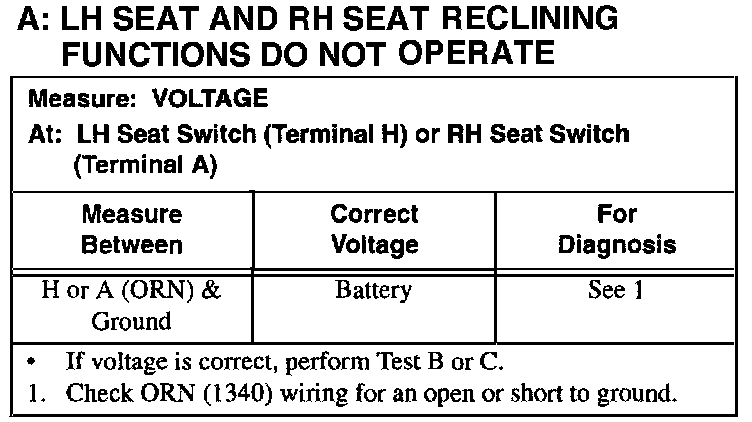 A: LH SEAT AND RH SEAT RECLINING FUNCTIONS DO NOT OPERATE

Measure: VOLTAGE

At: LH Seat Switch (Terminal H) or RH Seat Switch (Terminal A)

| Measure Between | Correct Voltage | For Diagnosis |
|---|---|---|
| H or A (ORN) & Ground | Battery | See 1 |

• If voltage is correct, perform Test B or C.
1. Check ORN (1340) wiring for an open or short to ground.